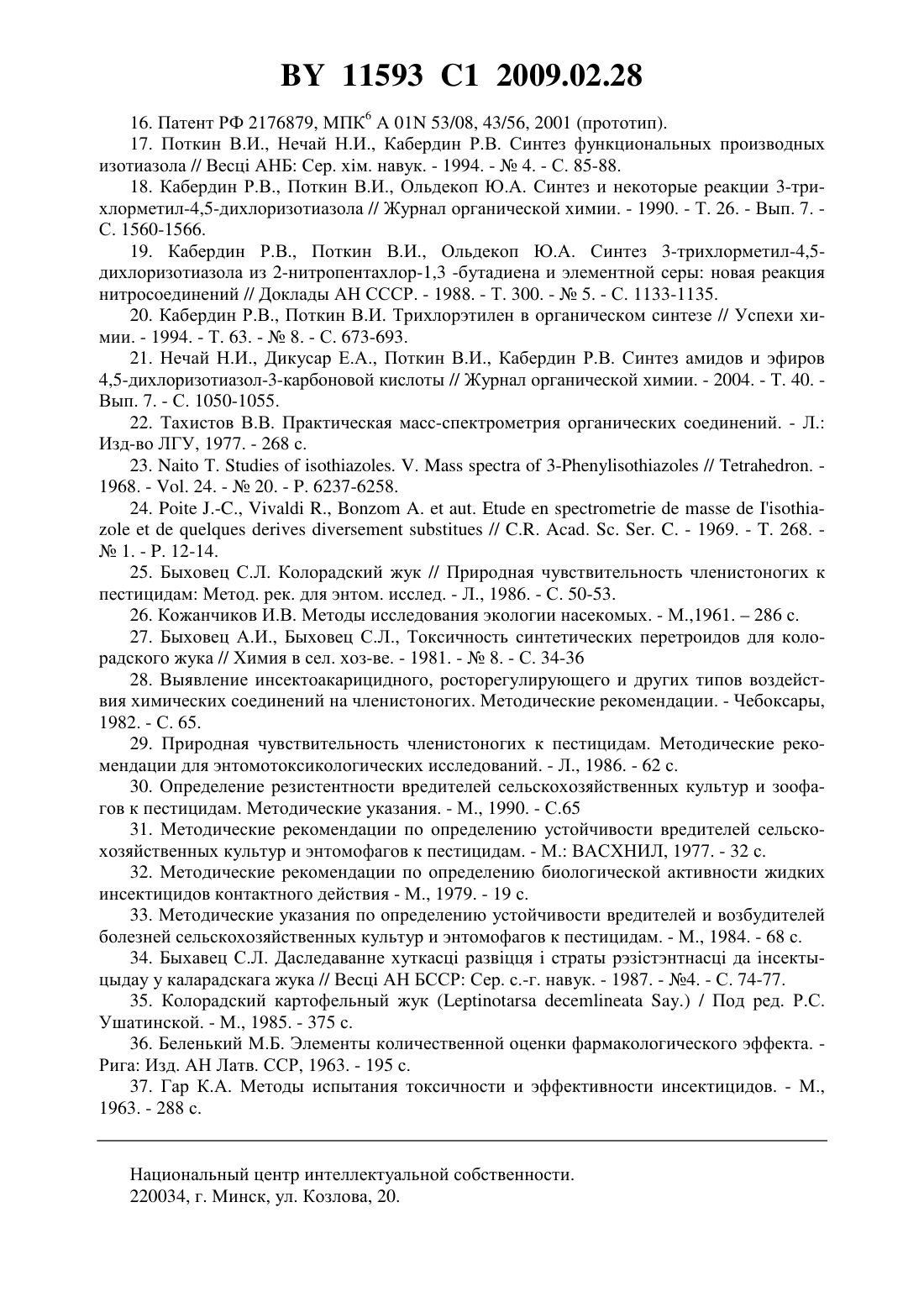 BY 11593 C1 2009.02.28

16. Патент РФ 2176879, МПК$^6$ A 01N 53/08, 43/56, 2001 (прототип).

17. Поткин В.И., Нечай Н.И., Кабердин Р.В. Синтез функциональных производных изотиазола // Весцi АНБ: Сер. хiм. навук. - 1994. - № 4. - С. 85-88.

18. Кабердин Р.В., Поткин В.И., Ольдекоп Ю.А. Синтез и некоторые реакции 3-трихлорметил-4,5-дихлоризотиазола // Журнал органической химии. - 1990. - Т. 26. - Вып. 7. - С. 1560-1566.

19. Кабердин Р.В., Поткин В.И., Ольдекоп Ю.А. Синтез 3-трихлорметил-4,5-дихлоризотиазола из 2-нитропентахлор-1,3 -бутадиена и элементной серы: новая реакция нитросоединений // Доклады АН СССР. - 1988. - Т. 300. - № 5. - С. 1133-1135.

20. Кабердин Р.В., Поткин В.И. Трихлорэтилен в органическом синтезе // Успехи химии. - 1994. - Т. 63. - № 8. - С. 673-693.

21. Нечай Н.И., Дикусар Е.А., Поткин В.И., Кабердин Р.В. Синтез амидов и эфиров 4,5-дихлоризотиазол-3-карбоновой кислоты // Журнал органической химии. - 2004. - Т. 40. - Вып. 7. - С. 1050-1055.

22. Тахистов В.В. Практическая масс-спектрометрия органических соединений. - Л.: Изд-во ЛГУ, 1977. - 268 с.

23. Naito T. Studies of isothiazoles. V. Mass spectra of 3-Phenylisothiazoles // Tetrahedron. - 1968. - Vol. 24. - № 20. - P. 6237-6258.

24. Poite J.-C., Vivaldi R., Bonzom A. et aut. Etude en spectrometrie de masse de I'isothiazole et de quelques derives diversement substitues // C.R. Acad. Sc. Ser. C. - 1969. - T. 268. - № 1. - P. 12-14.

25. Быховец С.Л. Колорадский жук // Природная чувствительность членистоногих к пестицидам: Метод. рек. для энтом. исслед. - Л., 1986. - С. 50-53.

26. Кожанчиков И.В. Методы исследования экологии насекомых. - М.,1961. – 286 с.

27. Быховец А.И., Быховец С.Л., Токсичность синтетических перетроидов для колорадского жука // Химия в сел. хоз-ве. - 1981. - № 8. - С. 34-36

28. Выявление инсектоакарицидного, росторегулирующего и других типов воздействия химических соединений на членистоногих. Методические рекомендации. - Чебоксары, 1982. - С. 65.

29. Природная чувствительность членистоногих к пестицидам. Методические рекомендации для энтомотоксикологических исследований. - Л., 1986. - 62 с.

30. Определение резистентности вредителей сельскохозяйственных культур и зоофагов к пестицидам. Методические указания. - М., 1990. - С.65

31. Методические рекомендации по определению устойчивости вредителей сельскохозяйственных культур и энтомофагов к пестицидам. - М.: ВАСХНИЛ, 1977. - 32 с.

32. Методические рекомендации по определению биологической активности жидких инсектицидов контактного действия - М., 1979. - 19 с.

33. Методические указания по определению устойчивости вредителей и возбудителей болезней сельскохозяйственных культур и энтомофагов к пестицидам. - М., 1984. - 68 с.

34. Быхавец С.Л. Даследаванне хуткасцi развiцця i страты рэзiстэнтнасцi да iнсектыцыдау у каларадскага жука // Весцi АН БССР: Сер. с.-г. навук. - 1987. - №4. - С. 74-77.

35. Колорадский картофельный жук (Leptinotarsa decemlineata Say.) / Под ред. Р.С. Ушатинской. - М., 1985. - 375 с.

36. Беленький М.Б. Элементы количественной оценки фармакологического эффекта. - Рига: Изд. АН Латв. ССР, 1963. - 195 с.

37. Гар К.А. Методы испытания токсичности и эффективности инсектицидов. - М., 1963. - 288 с.

Национальный центр интеллектуальной собственности.
220034, г. Минск, ул. Козлова, 20.